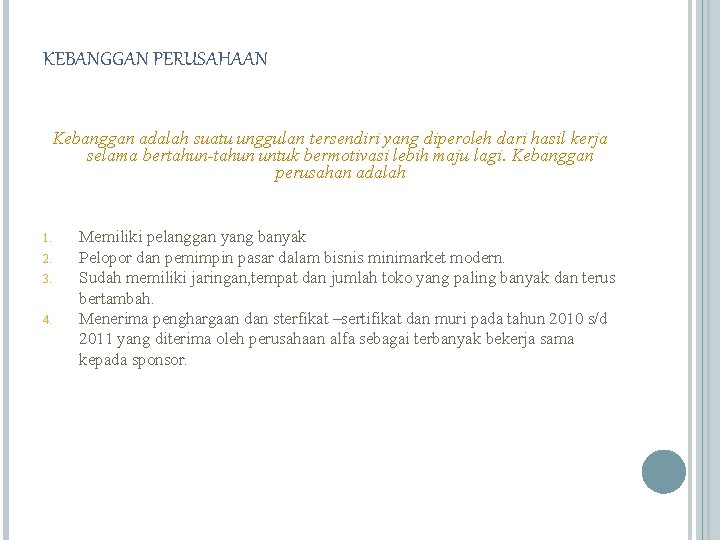 KEBANGGAN PERUSAHAAN

Kebanggan adalah suatu unggulan tersendiri yang diperoleh dari hasil kerja selama bertahun-tahun untuk bermotivasi lebih maju lagi. Kebanggan perusahan adalah

1. Memiliki pelanggan yang banyak
2. Pelopor dan pemimpin pasar dalam bisnis minimarket modern.
3. Sudah memiliki jaringan,tempat dan jumlah toko yang paling banyak dan terus bertambah.
4. Menerima penghargaan dan sterfikat –sertifikat dan muri pada tahun 2010 s/d 2011 yang diterima oleh perusahaan alfa sebagai terbanyak bekerja sama kepada sponsor.